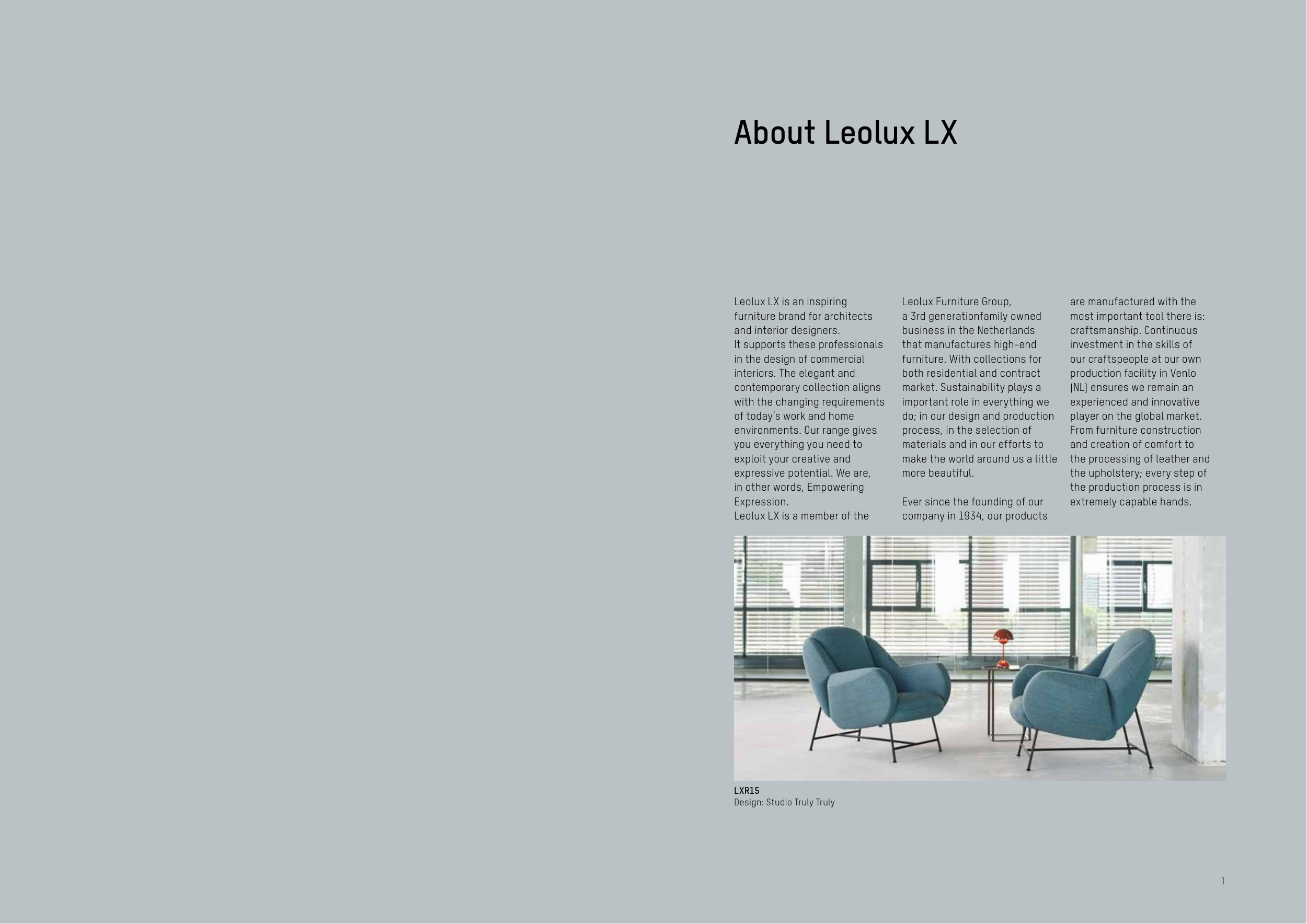 About Leolux LX

Leolux LX is an inspiring furniture brand for architects and interior designers.
It supports these professionals in the design of commercial interiors. The elegant and contemporary collection aligns with the changing requirements of today's work and home environments. Our range gives you everything you need to exploit your creative and expressive potential. We are, in other words, Empowering Expression.
Leolux LX is a member of the Leolux Furniture Group, a 3rd generationfamily owned business in the Netherlands that manufactures high-end furniture. With collections for both residential and contract market. Sustainability plays a important role in everything we do; in our design and production process, in the selection of materials and in our efforts to make the world around us a little more beautiful.

Ever since the founding of our company in 1934, our products are manufactured with the most important tool there is: craftsmanship. Continuous investment in the skills of our craftspeople at our own production facility in Venlo (NL) ensures we remain an experienced and innovative player on the global market. From furniture construction and creation of comfort to the processing of leather and the upholstery; every step of the production process is in extremely capable hands.

LXR15
Design: Studio Truly Truly

1